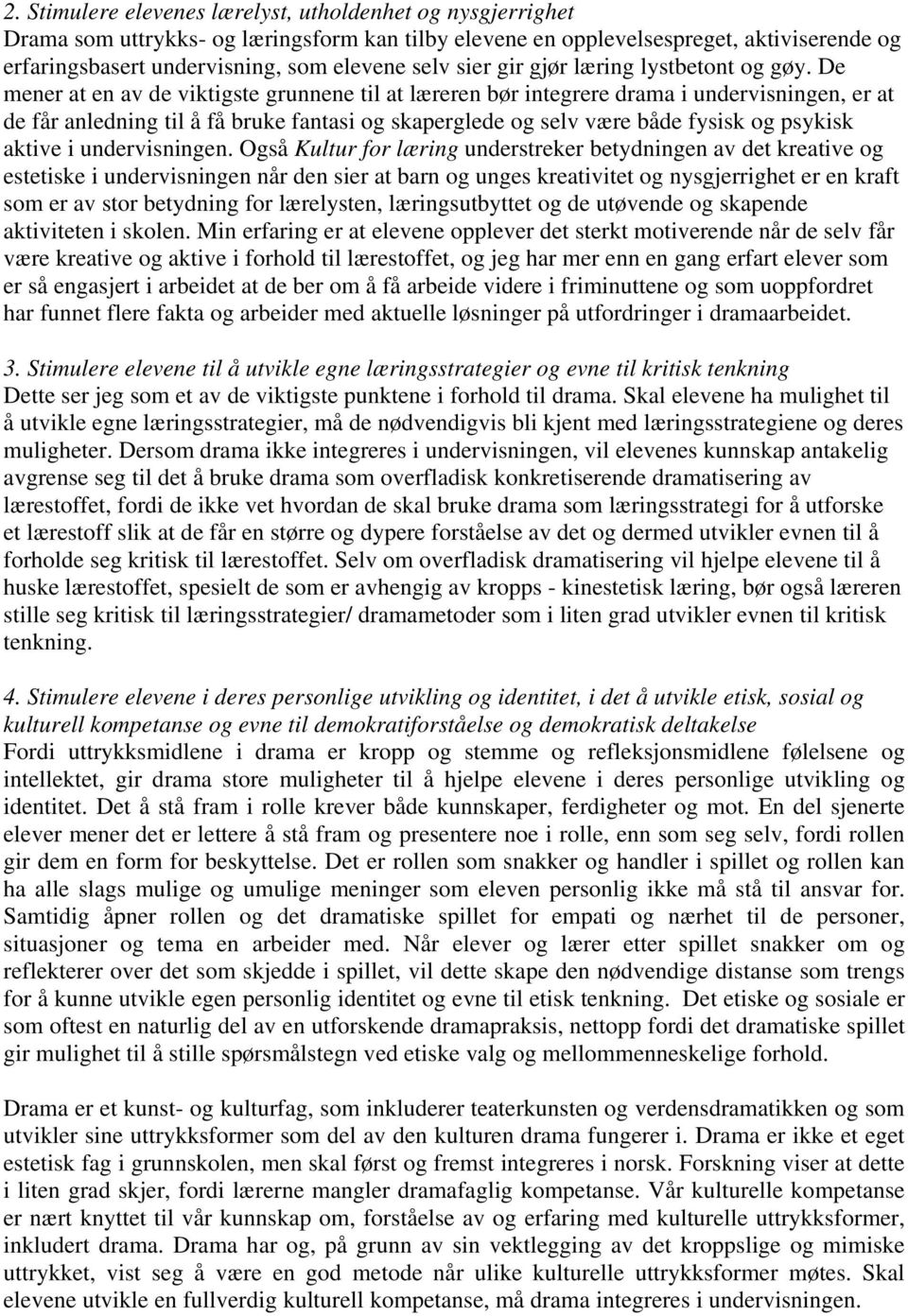 2. Stimulere elevenes lærelyst, utholdenhet og nysgjerrighet
Drama som uttrykks- og læringsform kan tilby elevene en opplevelsespreget, aktiviserende og erfaringsbasert undervisning, som elevene selv sier gir gjør læring lystbetont og gøy. De mener at en av de viktigste grunnene til at læreren bør integrere drama i undervisningen, er at de får anledning til å få bruke fantasi og skaperglede og selv være både fysisk og psykisk aktive i undervisningen. Også Kultur for læring understreker betydningen av det kreative og estetiske i undervisningen når den sier at barn og unges kreativitet og nysgjerrighet er en kraft som er av stor betydning for lærelysten, læringsutbyttet og de utøvende og skapende aktiviteten i skolen. Min erfaring er at elevene opplever det sterkt motiverende når de selv får være kreative og aktive i forhold til lærestoffet, og jeg har mer enn en gang erfart elever som er så engasjert i arbeidet at de ber om å få arbeide videre i friminuttene og som uoppfordret har funnet flere fakta og arbeider med aktuelle løsninger på utfordringer i dramaarbeidet.

3. Stimulere elevene til å utvikle egne læringsstrategier og evne til kritisk tenkning
Dette ser jeg som et av de viktigste punktene i forhold til drama. Skal elevene ha mulighet til å utvikle egne læringsstrategier, må de nødvendigvis bli kjent med læringsstrategiene og deres muligheter. Dersom drama ikke integreres i undervisningen, vil elevenes kunnskap antakelig avgrense seg til det å bruke drama som overfladisk konkretiserende dramatisering av lærestoffet, fordi de ikke vet hvordan de skal bruke drama som læringsstrategi for å utforske et lærestoff slik at de får en større og dypere forståelse av det og dermed utvikler evnen til å forholde seg kritisk til lærestoffet. Selv om overfladisk dramatisering vil hjelpe elevene til å huske lærestoffet, spesielt de som er avhengig av kropps - kinestetisk læring, bør også læreren stille seg kritisk til læringsstrategier/ dramametoder som i liten grad utvikler evnen til kritisk tenkning.

4. Stimulere elevene i deres personlige utvikling og identitet, i det å utvikle etisk, sosial og kulturell kompetanse og evne til demokratiforståelse og demokratisk deltakelse
Fordi uttrykksmidlene i drama er kropp og stemme og refleksjonsmidlene følelsene og intellektet, gir drama store muligheter til å hjelpe elevene i deres personlige utvikling og identitet. Det å stå fram i rolle krever både kunnskaper, ferdigheter og mot. En del sjenerte elever mener det er lettere å stå fram og presentere noe i rolle, enn som seg selv, fordi rollen gir dem en form for beskyttelse. Det er rollen som snakker og handler i spillet og rollen kan ha alle slags mulige og umulige meninger som eleven personlig ikke må stå til ansvar for. Samtidig åpner rollen og det dramatiske spillet for empati og nærhet til de personer, situasjoner og tema en arbeider med. Når elever og lærer etter spillet snakker om og reflekterer over det som skjedde i spillet, vil dette skape den nødvendige distanse som trengs for å kunne utvikle egen personlig identitet og evne til etisk tenkning. Det etiske og sosiale er som oftest en naturlig del av en utforskende dramapraksis, nettopp fordi det dramatiske spillet gir mulighet til å stille spørsmålstegn ved etiske valg og mellommenneskelige forhold.

Drama er et kunst- og kulturfag, som inkluderer teaterkunsten og verdensdramatikken og som utvikler sine uttrykksformer som del av den kulturen drama fungerer i. Drama er ikke et eget estetisk fag i grunnskolen, men skal først og fremst integreres i norsk. Forskning viser at dette i liten grad skjer, fordi lærerne mangler dramafaglig kompetanse. Vår kulturelle kompetanse er nært knyttet til vår kunnskap om, forståelse av og erfaring med kulturelle uttrykksformer, inkludert drama. Drama har og, på grunn av sin vektlegging av det kroppslige og mimiske uttrykket, vist seg å være en god metode når ulike kulturelle uttrykksformer møtes. Skal elevene utvikle en fullverdig kulturell kompetanse, må drama integreres i undervisningen.